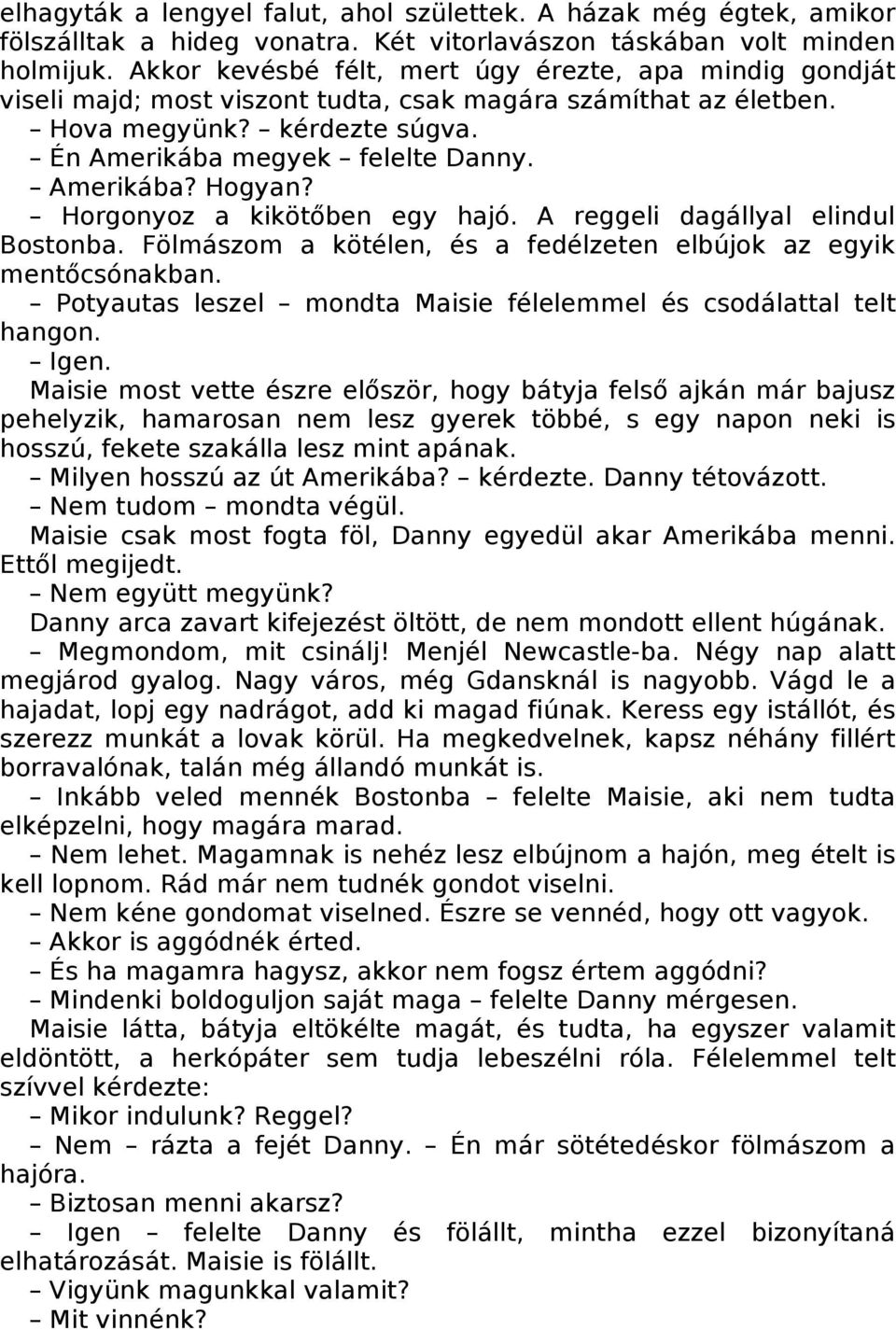 elhagyták a lengyel falut, ahol születtek. A házak még égtek, amikor fölszálltak a hideg vonatra. Két vitorlavászon táskában volt minden holmijuk. Akkor kevésbé félt, mert úgy érezte, apa mindig gondját viseli majd; most viszont tudta, csak magára számíthat az életben.
– Hova megyünk? – kérdezte súgva.
– Én Amerikába megyek – felelte Danny.
– Amerikába? Hogyan?
– Horgonyoz a kikötőben egy hajó. A reggeli dagállyal elindul Bostonba. Fölmászom a kötélen, és a fedélzeten elbújok az egyik mentőcsónakban.
– Potyautas leszel – mondta Maisie félelemmel és csodálattal telt hangon.
– Igen.
Maisie most vette észre először, hogy bátyja felső ajkán már bajusz pehelyzik, hamarosan nem lesz gyerek többé, s egy napon neki is hosszú, fekete szakálla lesz mint apának.
– Milyen hosszú az út Amerikába? – kérdezte. Danny tétovázott.
– Nem tudom – mondta végül.
Maisie csak most fogta föl, Danny egyedül akar Amerikába menni. Ettől megijedt.
– Nem együtt megyünk?
Danny arca zavart kifejezést öltött, de nem mondott ellent húgának.
– Megmondom, mit csinálj! Menjél Newcastle-ba. Négy nap alatt megjárod gyalog. Nagy város, még Gdansknál is nagyobb. Vágd le a hajadat, lopj egy nadrágot, add ki magad fiúnak. Keress egy istállót, és szerezz munkát a lovak körül. Ha megkedvelnek, kapsz néhány fillért borravalónak, talán még állandó munkát is.
– Inkább veled mennék Bostonba – felelte Maisie, aki nem tudta elképzelni, hogy magára marad.
– Nem lehet. Magamnak is nehéz lesz elbújnom a hajón, meg ételt is kell lopnom. Rád már nem tudnék gondot viselni.
– Nem kéne gondomat viselned. Észre se vennéd, hogy ott vagyok.
– Akkor is aggódnék érted.
– És ha magamra hagysz, akkor nem fogsz értem aggódni?
– Mindenki boldoguljon saját maga – felelte Danny mérgesen.
Maisie látta, bátyja eltökélte magát, és tudta, ha egyszer valamit eldöntött, a herkópáter sem tudja lebeszélni róla. Félelemmel telt szívvel kérdezte:
– Mikor indulunk? Reggel?
– Nem – rázta a fejét Danny. – Én már sötétedéskor fölmászom a hajóra.
– Biztosan menni akarsz?
– Igen – felelte Danny és fölállt, mintha ezzel bizonyítaná elhatározását. Maisie is fölállt.
– Vigyünk magunkkal valamit?
– Mit vinnénk?